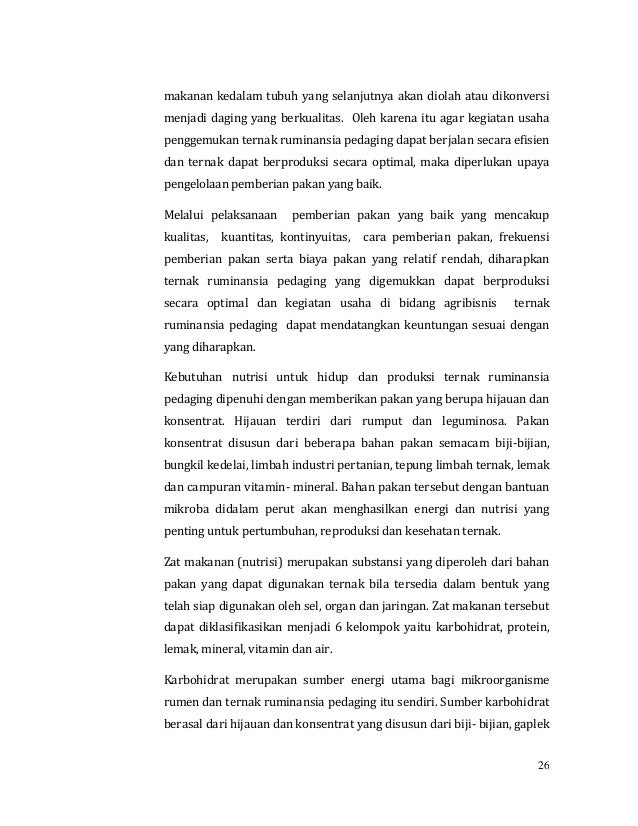 makanan kedalam tubuh yang selanjutnya akan diolah atau dikonversi menjadi daging yang berkualitas. Oleh karena itu agar kegiatan usaha penggemukan ternak ruminansia pedaging dapat berjalan secara efisien dan ternak dapat berproduksi secara optimal, maka diperlukan upaya pengelolaan pemberian pakan yang baik.

Melalui pelaksanaan pemberian pakan yang baik yang mencakup kualitas, kuantitas, kontinyuitas, cara pemberian pakan, frekuensi pemberian pakan serta biaya pakan yang relatif rendah, diharapkan ternak ruminansia pedaging yang digemukkan dapat berproduksi secara optimal dan kegiatan usaha di bidang agribisnis ternak ruminansia pedaging dapat mendatangkan keuntungan sesuai dengan yang diharapkan.

Kebutuhan nutrisi untuk hidup dan produksi ternak ruminansia pedaging dipenuhi dengan memberikan pakan yang berupa hijauan dan konsentrat. Hijauan terdiri dari rumput dan leguminosa. Pakan konsentrat disusun dari beberapa bahan pakan semacam biji-bijian, bungkil kedelai, limbah industri pertanian, tepung limbah ternak, lemak dan campuran vitamin- mineral. Bahan pakan tersebut dengan bantuan mikroba didalam perut akan menghasilkan energi dan nutrisi yang penting untuk pertumbuhan, reproduksi dan kesehatan ternak.

Zat makanan (nutrisi) merupakan substansi yang diperoleh dari bahan pakan yang dapat digunakan ternak bila tersedia dalam bentuk yang telah siap digunakan oleh sel, organ dan jaringan. Zat makanan tersebut dapat diklasifikasikan menjadi 6 kelompok yaitu karbohidrat, protein, lemak, mineral, vitamin dan air.

Karbohidrat merupakan sumber energi utama bagi mikroorganisme rumen dan ternak ruminansia pedaging itu sendiri. Sumber karbohidrat berasal dari hijauan dan konsentrat yang disusun dari biji- bijian, gaplek

26